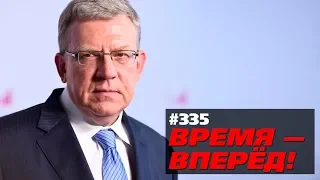 #335
ВРЕМЯ —
ВПЕРЁД!